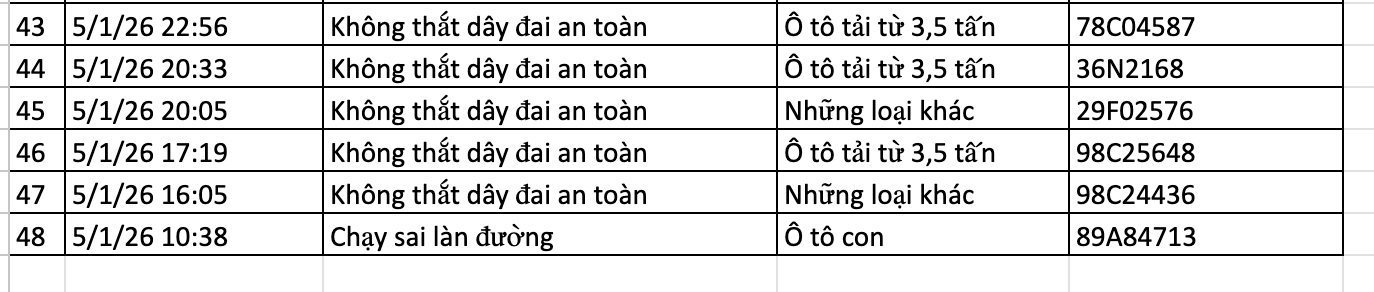 | 43 | 5/1/26 22:56 | Không thắt dây đai an toàn | Ô tô tải từ 3,5 tấn | 78C04587 |
|---|---|---|---|---|
| 44 | 5/1/26 20:33 | Không thắt dây đai an toàn | Ô tô tải từ 3,5 tấn | 36N2168 |
| 45 | 5/1/26 20:05 | Không thắt dây đai an toàn | Những loại khác | 29F02576 |
| 46 | 5/1/26 17:19 | Không thắt dây đai an toàn | Ô tô tải từ 3,5 tấn | 98C25648 |
| 47 | 5/1/26 16:05 | Không thắt dây đai an toàn | Những loại khác | 98C24436 |
| 48 | 5/1/26 10:38 | Chạy sai làn đường | Ô tô con | 89A84713 |